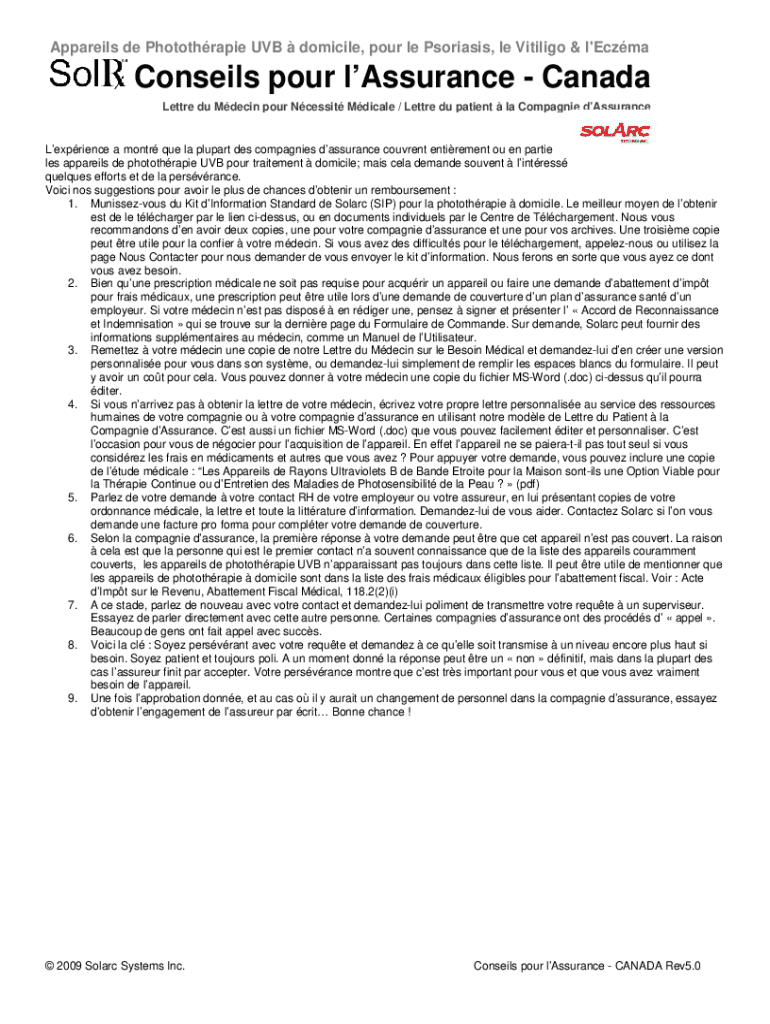 Appareils de Photothérapie UVB à domicile, pour le Psoriasis, le Vitiligo & l'Eczéma

SolR Conseils pour l'Assurance - Canada

Lettre du Médecin pour Nécessité Médicale / Lettre du patient à la Compagnie d'Assurance

SOLARC

L'expérience a montré que la plupart des compagnies d'assurance couvrent entièrement ou en partie les appareils de photothérapie UVB pour traitement à domicile; mais cela demande souvent à l'intéressé quelques efforts et de la persévérance.
Voici nos suggestions pour avoir le plus de chances d'obtenir un remboursement :

1. Munissez-vous du Kit d'Information Standard de Solarc (SIP) pour la photothérapie à domicile. Le meilleur moyen de l'obtenir est de le télécharger par le lien ci-dessus, ou en documents individuels par le Centre de Téléchargement. Nous vous recommandons d'en avoir deux copies, une pour votre compagnie d'assurance et une pour vos archives. Une troisième copie peut être utile pour la confier à votre médecin. Si vous avez des difficultés pour le téléchargement, appelez-nous ou utilisez la page Nous Contacter pour nous demander de vous envoyer le kit d'information. Nous ferons en sorte que vous ayez ce dont vous avez besoin.
2. Bien qu'une prescription médicale ne soit pas requise pour acquérir un appareil ou faire une demande d'abattement d'impôt pour frais médicaux, une prescription peut être utile lors d'une demande de couverture d'un plan d'assurance santé d'un employeur. Si votre médecin n'est pas disposé à en rédiger une, pensez à signer et présenter l' « Accord de Reconnaissance et Indemnisation » qui se trouve sur la dernière page du Formulaire de Commande. Sur demande, Solarc peut fournir des informations supplémentaires au médecin, comme un Manuel de l'Utilisateur.
3. Remettez à votre médecin une copie de notre Lettre du Médecin sur le Besoin Médical et demandez-lui d'en créer une version personnalisée pour vous dans son système, ou demandez-lui simplement de remplir les espaces blancs du formulaire. Il peut y avoir un coût pour cela. Vous pouvez donner à votre médecin une copie du fichier MS-Word (.doc) ci-dessus qu'il pourra éditer.
4. Si vous n'arrivez pas à obtenir la lettre de votre médecin, écrivez votre propre lettre personnalisée au service des ressources humaines de votre compagnie ou à votre compagnie d'assurance en utilisant notre modèle de Lettre du Patient à la Compagnie d'Assurance. C'est aussi un fichier MS-Word (.doc) que vous pouvez facilement éditer et personnaliser. C'est l'occasion pour vous de négocier pour l'acquisition de l'appareil. En effet l'appareil ne se paiera-t-il pas tout seul si vous considérez les frais en médicaments et autres que vous avez ? Pour appuyer votre demande, vous pouvez inclure une copie de l'étude médicale : "Les Appareils de Rayons Ultraviolets B de Bande Etroite pour la Maison sont-ils une Option Viable pour la Thérapie Continue ou d'Entretien des Maladies de Photosensibilité de la Peau ? » (pdf)
5. Parlez de votre demande à votre contact RH de votre employeur ou votre assureur, en lui présentant copies de votre ordonnance médicale, la lettre et toute la littérature d'information. Demandez-lui de vous aider. Contactez Solarc si l'on vous demande une facture pro forma pour compléter votre demande de couverture.
6. Selon la compagnie d'assurance, la première réponse à votre demande peut être que cet appareil n'est pas couvert. La raison à cela est que la personne qui est le premier contact n'a souvent connaissance que de la liste des appareils couramment couverts, les appareils de photothérapie UVB n'apparaissant pas toujours dans cette liste. Il peut être utile de mentionner que les appareils de photothérapie à domicile sont dans la liste des frais médicaux éligibles pour l'abattement fiscal. Voir : Acte d'Impôt sur le Revenu, Abattement Fiscal Médical, 118.2(2)(i)
7. A ce stade, parlez de nouveau avec votre contact et demandez-lui poliment de transmettre votre requête à un superviseur. Essayez de parler directement avec cette autre personne. Certaines compagnies d'assurance ont des procédés d' « appel ». Beaucoup de gens ont fait appel avec succès.
8. Voici la clé : Soyez persévérant avec votre requête et demandez à ce qu'elle soit transmise à un niveau encore plus haut si besoin. Soyez patient et toujours poli. A un moment donné la réponse peut être un « non » définitif, mais dans la plupart des cas l'assureur finit par accepter. Votre persévérance montre que c'est très important pour vous et que vous avez vraiment besoin de l'appareil.
9. Une fois l'approbation donnée, et au cas où il y aurait un changement de personnel dans la compagnie d'assurance, essayez d'obtenir l'engagement de l'assureur par écrit… Bonne chance !

© 2009 Solarc Systems Inc.

Conseils pour l'Assurance - CANADA Rev5.0